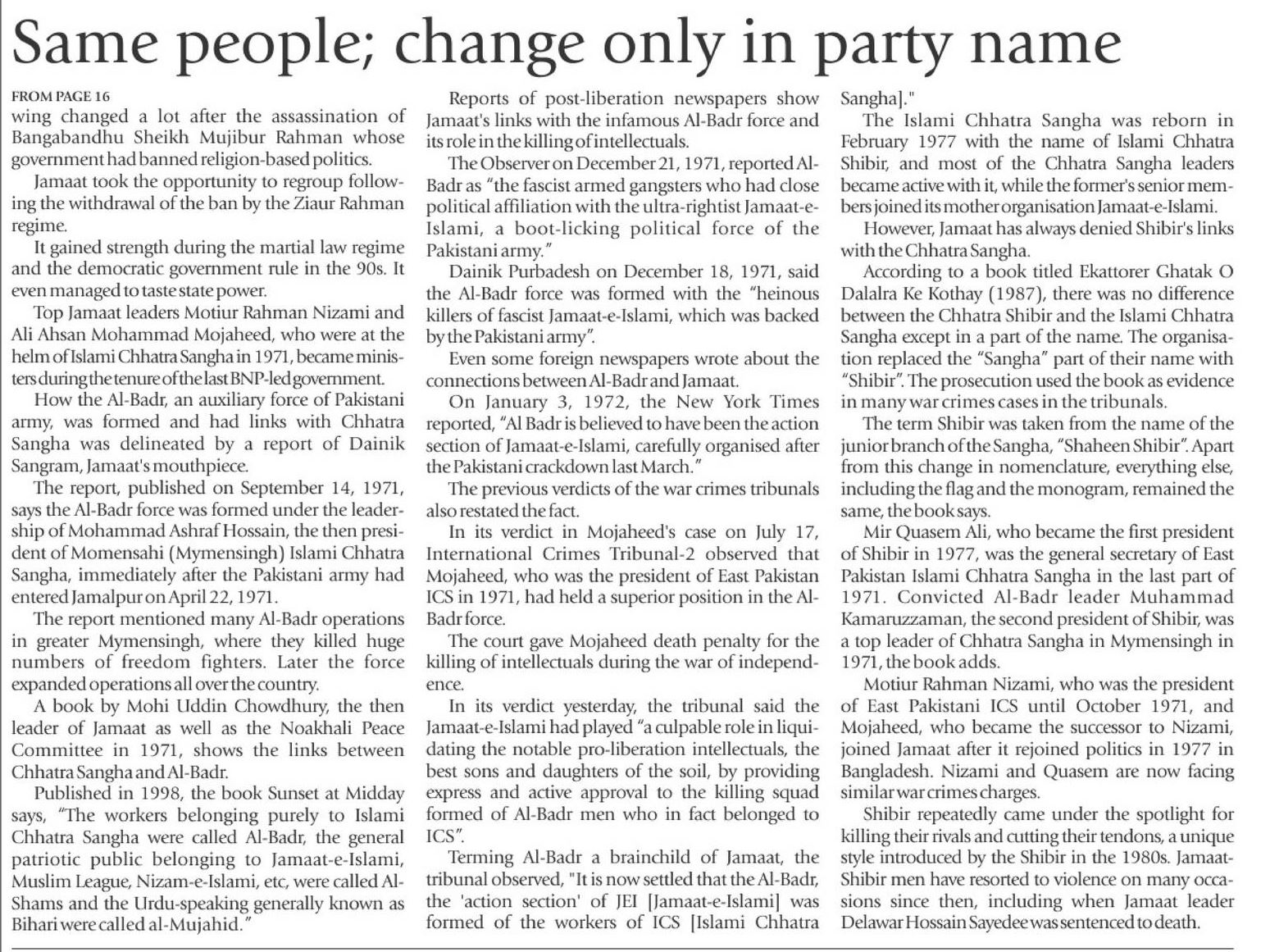 Same people; change only in party name

FROM PAGE 16

wing changed a lot after the assassination of Bangabandhu Sheikh Mujibur Rahman whose government had banned religion-based politics.

Jamaat took the opportunity to regroup following the withdrawal of the ban by the Ziaur Rahman regime.

It gained strength during the martial law regime and the democratic government rule in the 90s. It even managed to taste state power.

Top Jamaat leaders Motiur Rahman Nizami and Ali Ahsan Mohammad Mojaheed, who were at the helm of Islami Chhatra Sangha in 1971, became ministers during the tenure of the last BNP-led government.

How the Al-Badr, an auxiliary force of Pakistani army, was formed and had links with Chhatra Sangha was delineated by a report of Dainik Sangram, Jamaat's mouthpiece.

The report, published on September 14, 1971, says the Al-Badr force was formed under the leadership of Mohammad Ashraf Hossain, the then president of Momensahi (Mymensingh) Islami Chhatra Sangha, immediately after the Pakistani army had entered Jamalpur on April 22, 1971.

The report mentioned many Al-Badr operations in greater Mymensingh, where they killed huge numbers of freedom fighters. Later the force expanded operations all over the country.

A book by Mohi Uddin Chowdhury, the then leader of Jamaat as well as the Noakhali Peace Committee in 1971, shows the links between Chhatra Sangha and Al-Badr.

Published in 1998, the book Sunset at Midday says, "The workers belonging purely to Islami Chhatra Sangha were called Al-Badr, the general patriotic public belonging to Jamaat-e-Islami, Muslim League, Nizam-e-Islami, etc, were called Al-Shams and the Urdu-speaking generally known as Bihari were called al-Mujahid."

Reports of post-liberation newspapers show Jamaat's links with the infamous Al-Badr force and its role in the killing of intellectuals.

The Observer on December 21, 1971, reported Al-Badr as "the fascist armed gangsters who had close political affiliation with the ultra-rightist Jamaat-e-Islami, a boot-licking political force of the Pakistani army."

Dainik Purbadesh on December 18, 1971, said the Al-Badr force was formed with the "heinous killers of fascist Jamaat-e-Islami, which was backed by the Pakistani army".

Even some foreign newspapers wrote about the connections between Al-Badr and Jamaat.

On January 3, 1972, the New York Times reported, "Al Badr is believed to have been the action section of Jamaat-e-Islami, carefully organised after the Pakistani crackdown last March."

The previous verdicts of the war crimes tribunals also restated the fact.

In its verdict in Mojaheed's case on July 17, International Crimes Tribunal-2 observed that Mojaheed, who was the president of East Pakistan ICS in 1971, had held a superior position in the Al-Badr force.

The court gave Mojaheed death penalty for the killing of intellectuals during the war of independence.

In its verdict yesterday, the tribunal said the Jamaat-e-Islami had played "a culpable role in liquidating the notable pro-liberation intellectuals, the best sons and daughters of the soil, by providing express and active approval to the killing squad formed of Al-Badr men who in fact belonged to ICS".

Terming Al-Badr a brainchild of Jamaat, the tribunal observed, "It is now settled that the Al-Badr, the 'action section' of JEI [Jamaat-e-Islami] was formed of the workers of ICS [Islami Chhatra Sangha]."

The Islami Chhatra Sangha was reborn in February 1977 with the name of Islami Chhatra Shibir, and most of the Chhatra Sangha leaders became active with it, while the former's senior members joined its mother organisation Jamaat-e-Islami.

However, Jamaat has always denied Shibir's links with the Chhatra Sangha.

According to a book titled Ekattorer Ghatak O Dalalra Ke Kothay (1987), there was no difference between the Chhatra Shibir and the Islami Chhatra Sangha except in a part of the name. The organisation replaced the "Sangha" part of their name with "Shibir". The prosecution used the book as evidence in many war crimes cases in the tribunals.

The term Shibir was taken from the name of the junior branch of the Sangha, "Shaheen Shibir". Apart from this change in nomenclature, everything else, including the flag and the monogram, remained the same, the book says.

Mir Quasem Ali, who became the first president of Shibir in 1977, was the general secretary of East Pakistan Islami Chhatra Sangha in the last part of 1971. Convicted Al-Badr leader Muhammad Kamaruzzaman, the second president of Shibir, was a top leader of Chhatra Sangha in Mymensingh in 1971, the book adds.

Motiur Rahman Nizami, who was the president of East Pakistani ICS until October 1971, and Mojaheed, who became the successor to Nizami, joined Jamaat after it rejoined politics in 1977 in Bangladesh. Nizami and Quasem are now facing similar war crimes charges.

Shibir repeatedly came under the spotlight for killing their rivals and cutting their tendons, a unique style introduced by the Shibir in the 1980s. Jamaat-Shibir men have resorted to violence on many occasions since then, including when Jamaat leader Delawar Hossain Sayedee was sentenced to death.